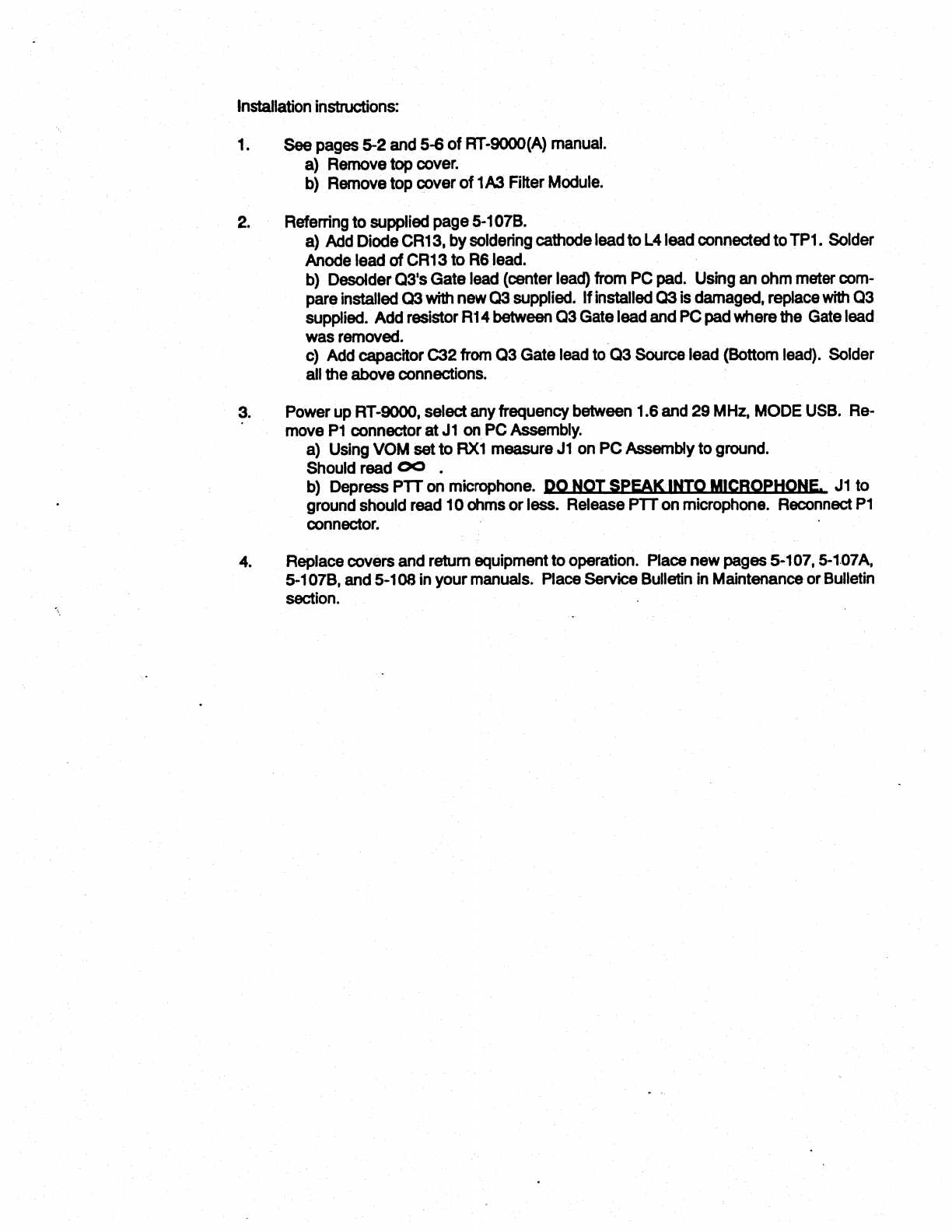 Installation instructions:

1. See pages 5-2 and 5-6 of RT-9000(A) manual.
a) Remove top cover.
b) Remove top cover of 1A3 Filter Module.

2. Referring to supplied page 5-107B.
a) Add Diode CR13, by soldering cathode lead to L4 lead connected to TP1. Solder Anode lead of CR13 to R6 lead.
b) Desolder Q3's Gate lead (center lead) from PC pad. Using an ohm meter compare installed Q3 with new Q3 supplied. If installed Q3 is damaged, replace with Q3 supplied. Add resistor R14 between Q3 Gate lead and PC pad where the Gate lead was removed.
c) Add capacitor C32 from Q3 Gate lead to Q3 Source lead (Bottom lead). Solder all the above connections.

3. Power up RT-9000, select any frequency between 1.6 and 29 MHz, MODE USB. Remove P1 connector at J1 on PC Assembly.
a) Using VOM set to RX1 measure J1 on PC Assembly to ground.
Should read $\infty$ .
b) Depress PTT on microphone. DO NOT SPEAK INTO MICROPHONE. J1 to ground should read 10 ohms or less. Release PTT on microphone. Reconnect P1 connector.

4. Replace covers and return equipment to operation. Place new pages 5-107, 5-107A, 5-107B, and 5-108 in your manuals. Place Service Bulletin in Maintenance or Bulletin section.